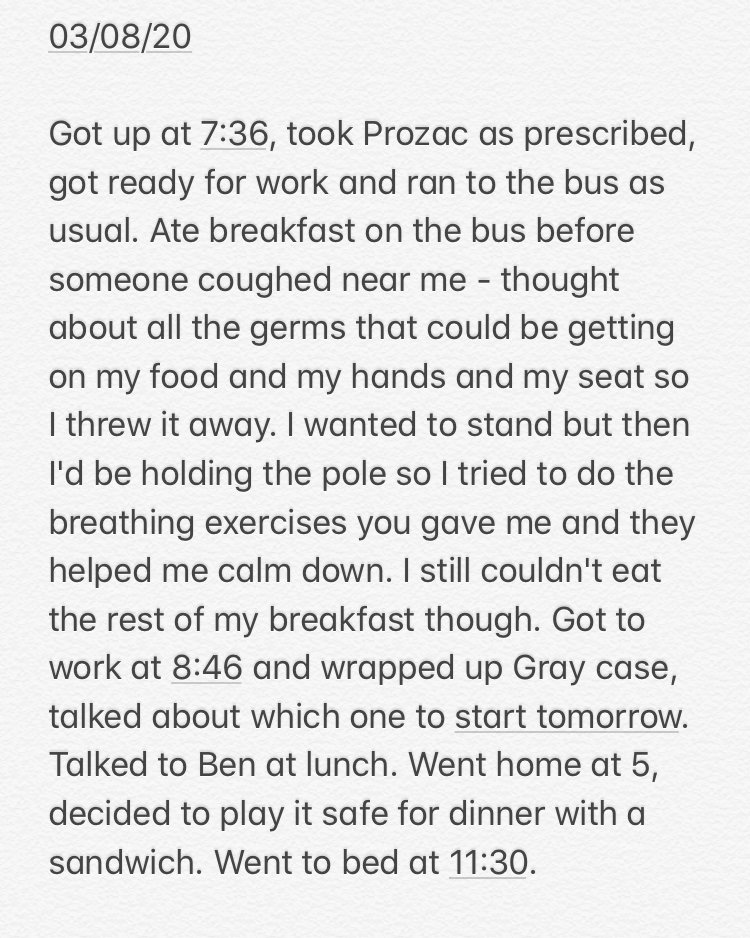 03/08/20

Got up at 7:36, took Prozac as prescribed, got ready for work and ran to the bus as usual. Ate breakfast on the bus before someone coughed near me - thought about all the germs that could be getting on my food and my hands and my seat so I threw it away. I wanted to stand but then I'd be holding the pole so I tried to do the breathing exercises you gave me and they helped me calm down. I still couldn't eat the rest of my breakfast though. Got to work at 8:46 and wrapped up Gray case, talked about which one to start tomorrow. Talked to Ben at lunch. Went home at 5, decided to play it safe for dinner with a sandwich. Went to bed at 11:30.